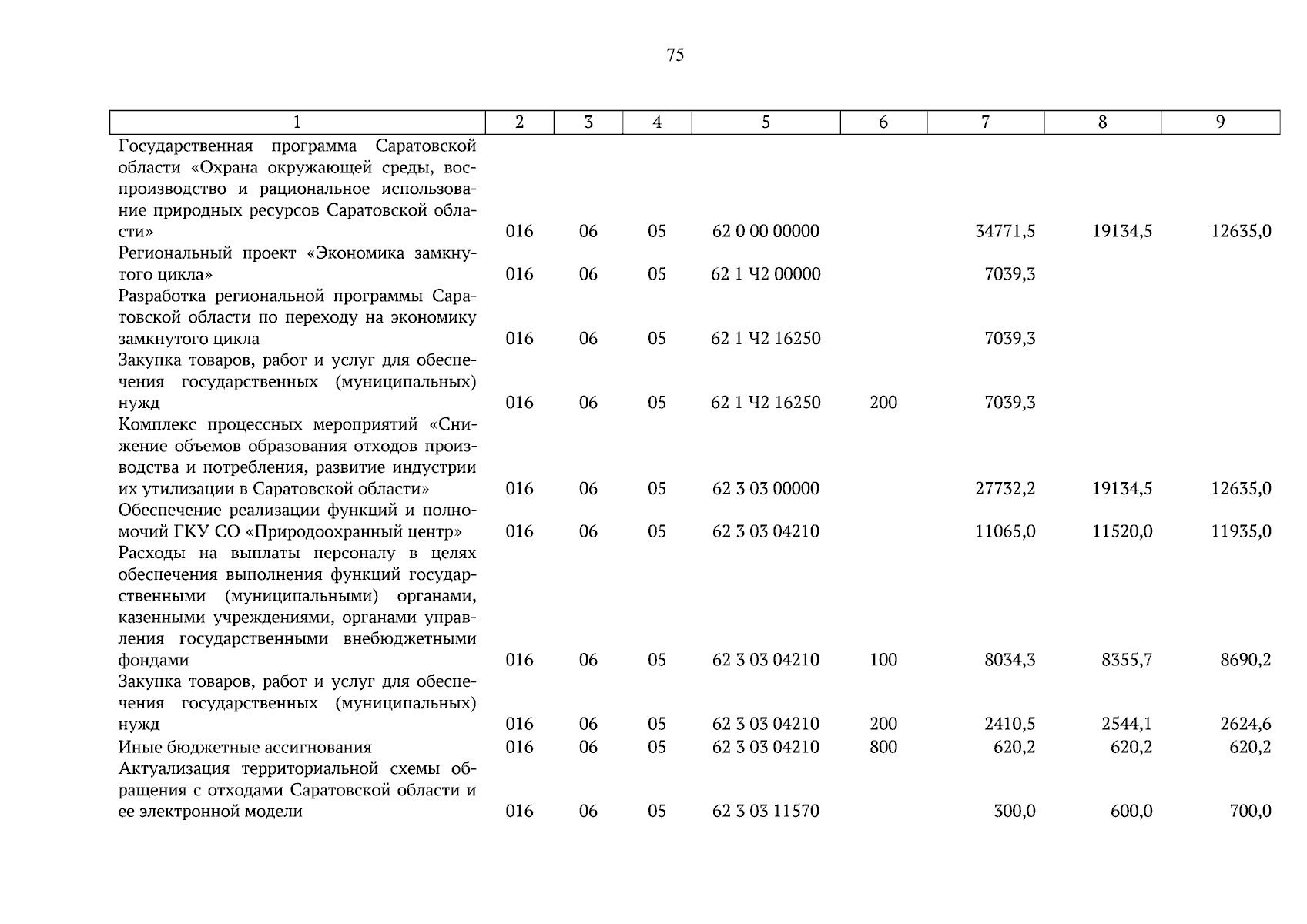 75

| 1 | 2 | 3 | 4 | 5 | 6 | 7 | 8 | 9 |
|---|---|---|---|---|---|---|---|---|
| Государственная программа Саратовской области «Охрана окружающей среды, воспроизводство и рациональное использование природных ресурсов Саратовской области» | 016 | 06 | 05 | 62 0 00 00000 |  | 34771,5 | 19134,5 | 12635,0 |
| Региональный проект «Экономика замкнутого цикла» | 016 | 06 | 05 | 62 1 Ч2 00000 |  | 7039,3 |  |  |
| Разработка региональной программы Саратовской области по переходу на экономику замкнутого цикла | 016 | 06 | 05 | 62 1 Ч2 16250 |  | 7039,3 |  |  |
| Закупка товаров, работ и услуг для обеспечения государственных (муниципальных) нужд | 016 | 06 | 05 | 62 1 Ч2 16250 | 200 | 7039,3 |  |  |
| Комплекс процессных мероприятий «Снижение объемов образования отходов производства и потребления, развитие индустрии их утилизации в Саратовской области» | 016 | 06 | 05 | 62 3 03 00000 |  | 27732,2 | 19134,5 | 12635,0 |
| Обеспечение реализации функций и полномочий ГКУ СО «Природоохранный центр» | 016 | 06 | 05 | 62 3 03 04210 |  | 11065,0 | 11520,0 | 11935,0 |
| Расходы на выплаты персоналу в целях обеспечения выполнения функций государственными (муниципальными) органами, казенными учреждениями, органами управления государственными внебюджетными фондами | 016 | 06 | 05 | 62 3 03 04210 | 100 | 8034,3 | 8355,7 | 8690,2 |
| Закупка товаров, работ и услуг для обеспечения государственных (муниципальных) нужд | 016 | 06 | 05 | 62 3 03 04210 | 200 | 2410,5 | 2544,1 | 2624,6 |
| Иные бюджетные ассигнования | 016 | 06 | 05 | 62 3 03 04210 | 800 | 620,2 | 620,2 | 620,2 |
| Актуализация территориальной схемы обращения с отходами Саратовской области и ее электронной модели | 016 | 06 | 05 | 62 3 03 11570 |  | 300,0 | 600,0 | 700,0 |